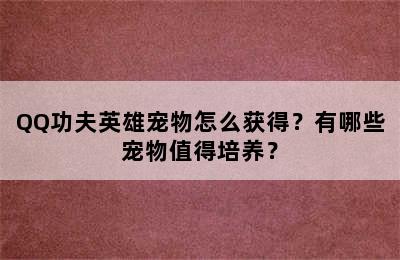 QQ功夫英雄宠物怎么获得？有哪些宠物值得培养？